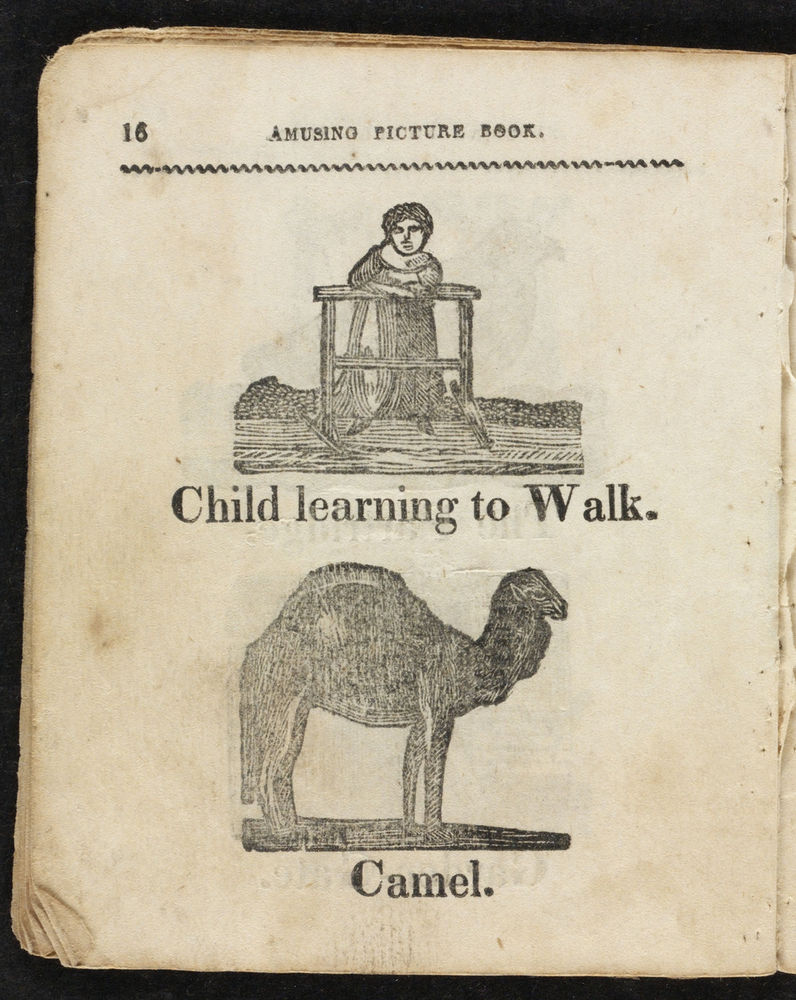 16 AMUSING PICTURE BOOK.

Child learning to Walk.

Camel.